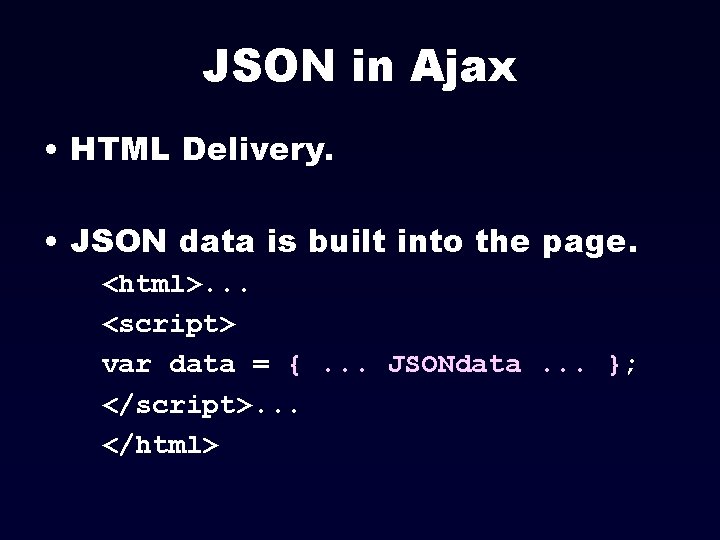 JSON in Ajax

• HTML Delivery.

• JSON data is built into the page.

<html>...
<script>
var data = { ... JSONdata ... };
</script>...
</html>